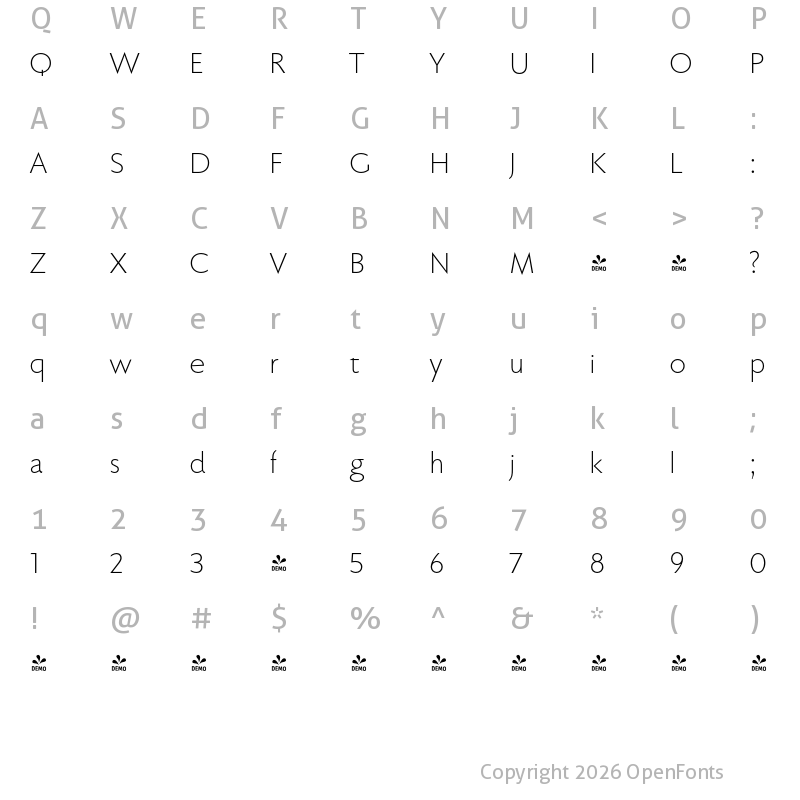 Q W E R T Y U I O P
Q W E R T Y U I O P

A S D F G H J K L :
A S D F G H J K L :

Z X C V B N M < > ?
Z X C V B N M DEMO DEMO ?

q w e r t y u i o p
q w e r t y u i o p

a s d f g h j k l ;
a s d f g h j k l ;

1 2 3 4 5 6 7 8 9 0
1 2 3 DEMO 5 6 7 8 9 0

! @ # $ % ^ & * ( )
DEMO DEMO DEMO DEMO DEMO DEMO DEMO DEMO DEMO DEMO

Copyright 2026 OpenFonts